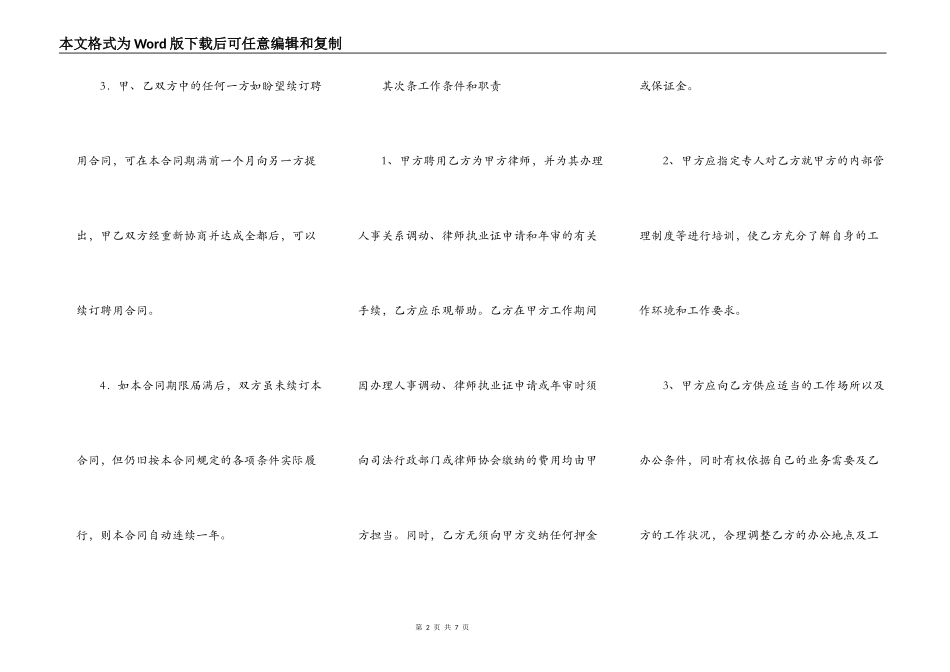 本文格式为Word版下载后可任意编辑和复制

3．甲、乙双方中的任何一方如盼望续订聘用合同，可在本合同期满前一个月向另一方提出，甲乙双方经重新协商并达成全都后，可以续订聘用合同。

4．如本合同期限届满后，双方虽未续订本合同，但仍旧按本合同规定的各项条件实际履行，则本合同自动连续一年。

其次条工作条件和职责

1、甲方聘用乙方为甲方律师，并为其办理人事关系调动、律师执业证申请和年审的有关手续，乙方应乐观帮助。乙方在甲方工作期间因办理人事调动、律师执业证申请或年审时须向司法行政部门或律师协会缴纳的费用均由甲方担当。同时，乙方无须向甲方交纳任何押金或保证金。

2、甲方应指定专人对乙方就甲方的内部管理制度等进行培训，使乙方充分了解自身的工作环境和工作要求。

3、甲方应向乙方供应适当的工作场所以及办公条件，同时有权依据自己的业务需要及乙方的工作状况，合理调整乙方的办公地点及工

第 2 页 共 7 页